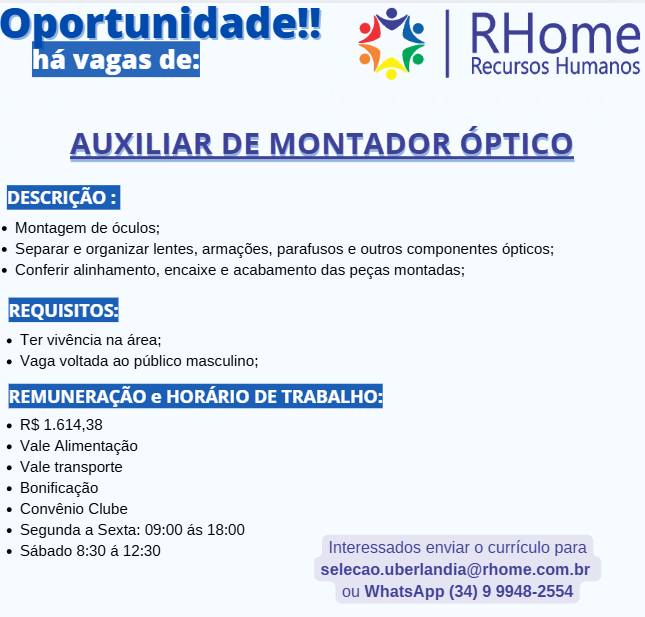 Oportunidade!!
há vagas de:

RHome
Recursos Humanos

AUXILIAR DE MONTADOR ÓPTICO

DESCRIÇÃO :
• Montagem de óculos;
• Separar e organizar lentes, armações, parafusos e outros componentes ópticos;
• Conferir alinhamento, encaixe e acabamento das peças montadas;

REQUISITOS:
• Ter vivência na área;
• Vaga voltada ao público masculino;

REMUNERAÇÃO e HORÁRIO DE TRABALHO:
• R$ 1.614,38
• Vale Alimentação
• Vale transporte
• Bonificação
• Convênio Clube
• Segunda a Sexta: 09:00 ás 18:00
• Sábado 8:30 á 12:30

Interessados enviar o currículo para
selecao.uberlandia@rhome.com.br
ou WhatsApp (34) 9 9948-2554